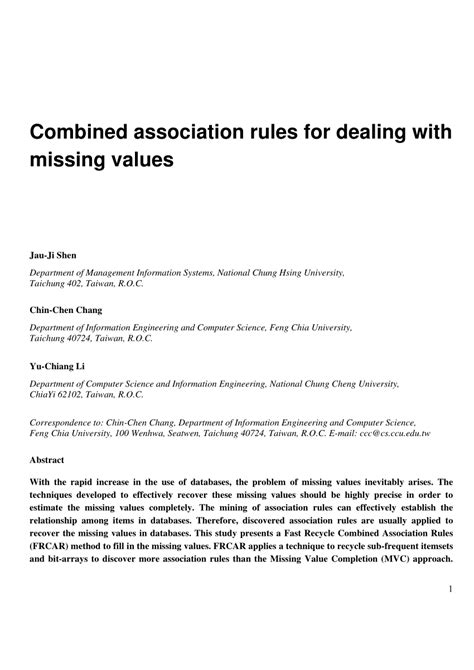 Combined association rules for dealing with missing values

Jau-Ji Shen

Department of Management Information Systems, National Chung Hsing University, Taichung 402, Taiwan, R.O.C.

Chin-Chen Chang

Department of Information Engineering and Computer Science, Feng Chia University, Taichung 40724, Taiwan, R.O.C.

Yu-Chiang Li

Department of Computer Science and Information Engineering, National Chung Cheng University, ChiaYi 62102, Taiwan, R.O.C.

Correspondence to: Chin-Chen Chang, Department of Information Engineering and Computer Science, Feng Chia University, 100 Wenhwa, Seatwen, Taichung 40724, Taiwan, R.O.C. E-mail: ccc@cs.ccu.edu.tw

Abstract

With the rapid increase in the use of databases, the problem of missing values inevitably arises. The techniques developed to effectively recover these missing values should be highly precise in order to estimate the missing values completely. The mining of association rules can effectively establish the relationship among items in databases. Therefore, discovered association rules are usually applied to recover the missing values in databases. This study presents a Fast Recycle Combined Association Rules (FRCAR) method to fill in the missing values. FRCAR applies a technique to recycle sub-frequent itemsets and bit-arrays to discover more association rules than the Missing Value Completion (MVC) approach.

1